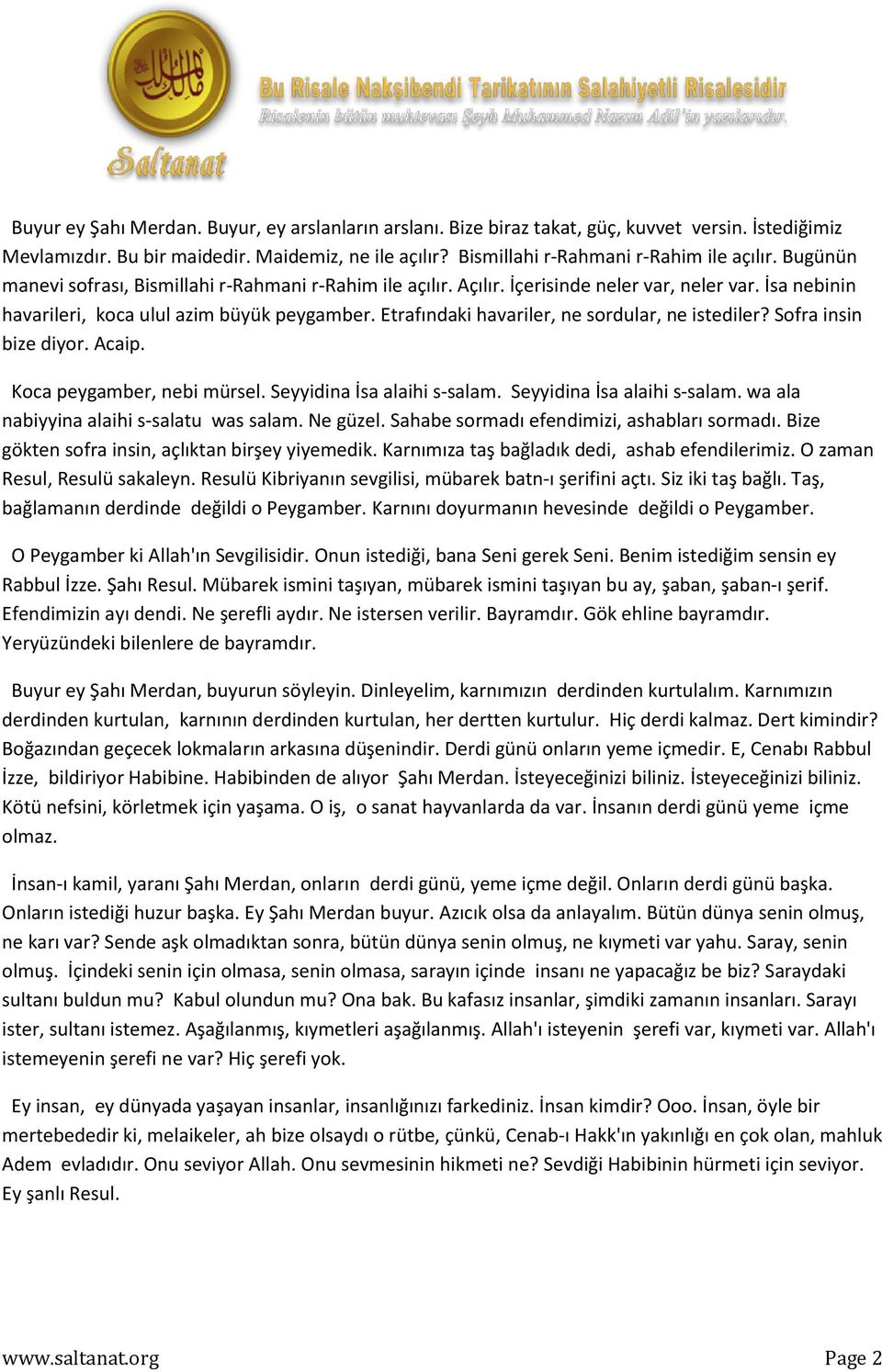 Saltanat

Bu Risale Nakşibendi Tarikatının Salahiyetli Risalesidir
Risalenin bütün muhtevası Şeyh Muhammed Nazım Adil'in yazılarıdır.

Buyur ey Şahı Merdan. Buyur, ey arslanların arslanı. Bize biraz takat, güç, kuvvet versin. İstediğimiz Mevlamızdır. Bu bir maidedir. Maidemiz, ne ile açılır? Bismillahi r-Rahmani r-Rahim ile açılır. Bugünün manevi sofrası, Bismillahi r-Rahmani r-Rahim ile açılır. Açılır. İçerisinde neler var, neler var. İsa nebinin havarileri, koca ulul azim büyük peygamber. Etrafındaki havariler, ne sordular, ne istediler? Sofra insin bize diyor. Acaip.

Koca peygamber, nebi mürsel. Seyyidina İsa alaihi s-salam. Seyyidina İsa alaihi s-salam. wa ala nabiyyina alaihi s-salatu was salam. Ne güzel. Sahabe sormadı efendimizi, ashabları sormadı. Bize gökten sofra insin, açlıktan birşey yiyemedik. Karnımıza taş bağladık dedi, ashab efendilerimiz. O zaman Resul, Resulü sakaleyn. Resulü Kibriyanın sevgilisi, mübarek batn-ı şerifini açtı. Siz iki taş bağlı. Taş, bağlamanın derdinde değildi o Peygamber. Karnını doyurmanın hevesinde değildi o Peygamber.

O Peygamber ki Allah'ın Sevgilisidir. Onun istediği, bana Seni gerek Seni. Benim istediğim sensin ey Rabbul İzze. Şahı Resul. Mübarek ismini taşıyan, mübarek ismini taşıyan bu ay, şaban, şaban-ı şerif. Efendimizin ayı dendi. Ne şerefli aydır. Ne istersen verilir. Bayramdır. Gök ehline bayramdır. Yeryüzündeki bilenlere de bayramdır.

Buyur ey Şahı Merdan, buyurun söyleyin. Dinleyelim, karnımızın derdinden kurtulalım. Karnımızın derdinden kurtulan, karnının derdinden kurtulan, her dertten kurtulur. Hiç derdi kalmaz. Dert kimindir? Boğazından geçecek lokmaların arkasına düşenindir. Derdi günü onların yeme içmedir. E, Cenabı Rabbul İzze, bildiriyor Habibine. Habibinden de alıyor Şahı Merdan. İsteyeceğinizi biliniz. İsteyeceğinizi biliniz. Kötü nefsini, körletmek için yaşama. O iş, o sanat hayvanlarda da var. İnsanın derdi günü yeme içme olmaz.

İnsan-ı kamil, yaranı Şahı Merdan, onların derdi günü, yeme içme değil. Onların derdi günü başka. Onların istediği huzur başka. Ey Şahı Merdan buyur. Azıcık olsa da anlayalım. Bütün dünya senin olmuş, ne karı var? Sende aşk olmadıktan sonra, bütün dünya senin olmuş, ne kıymeti var yahu. Saray, senin olmuş. İçindeki senin için olmasa, senin olmasa, sarayın içinde insanı ne yapacağız be biz? Saraydaki sultanı buldun mu? Kabul olundun mu? Ona bak. Bu kafasız insanlar, şimdiki zamanın insanları. Sarayı ister, sultanı istemez. Aşağılanmış, kıymetleri aşağılanmış. Allah'ı isteyenin şerefi var, kıymeti var. Allah'ı istemeyenin şerefi ne var? Hiç şerefi yok.

Ey insan, ey dünyada yaşayan insanlar, insanlığınızı farkediniz. İnsan kimdir? Ooo. İnsan, öyle bir mertebededir ki, melaikeler, ah bize olsaydı o rütbe, çünkü, Cenab-ı Hakk'ın yakınlığı en çok olan, mahluk Adem evladıdır. Onu seviyor Allah. Onu sevmesinin hikmeti ne? Sevdiği Habibinin hürmeti için seviyor. Ey şanlı Resul.

www.saltanat.org Page 2